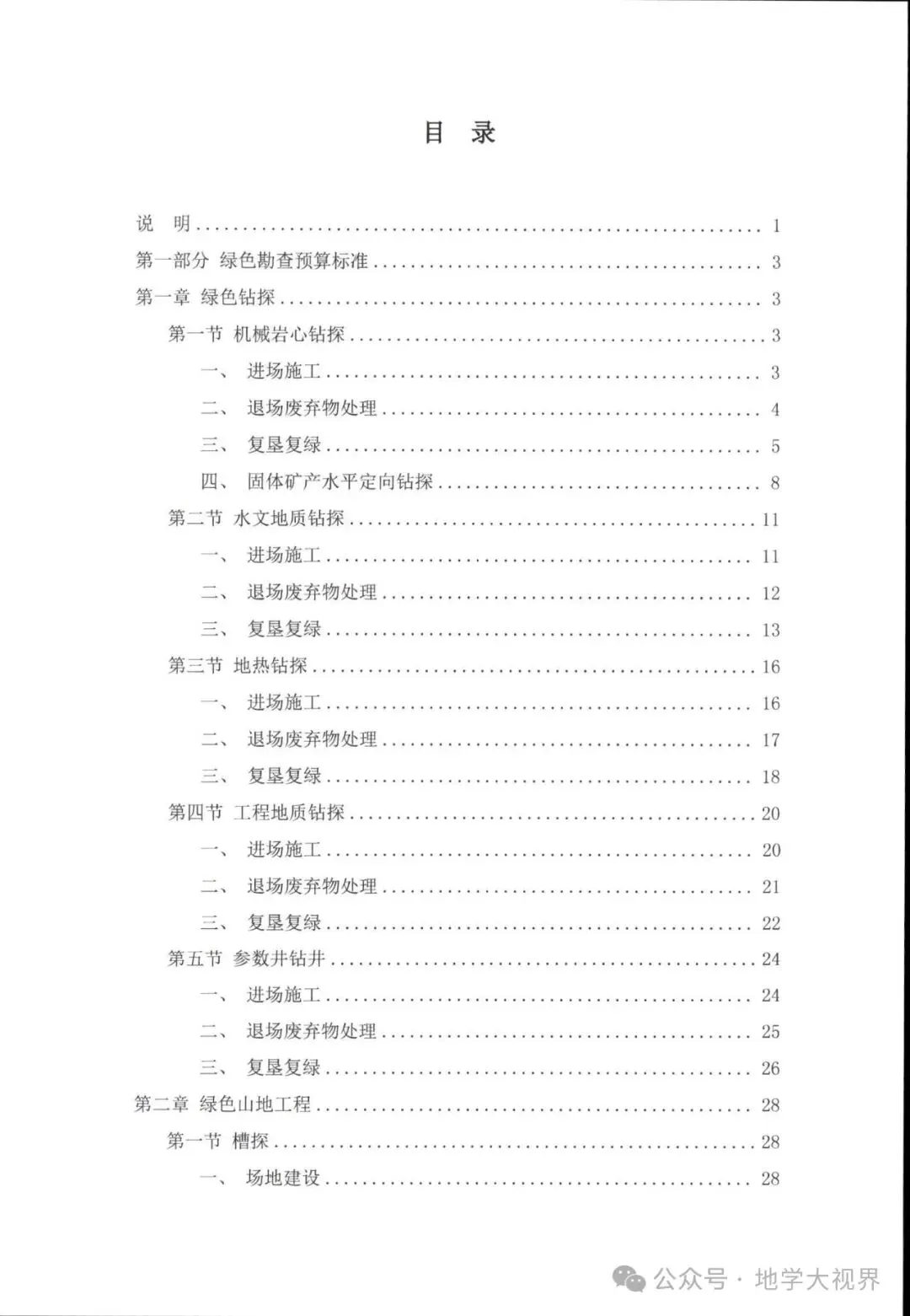 目 录

说 明 ........ 1
第一部分 绿色勘查预算标准 ........ 3
第一章 绿色钻探 ........ 3
第一节 机械岩心钻探 ........ 3
一、 进场施工 ........ 3
二、 退场废弃物处理 ........ 4
三、 复垦复绿 ........ 5
四、 固体矿产水平定向钻探 ........ 8
第二节 水文地质钻探 ........ 11
一、 进场施工 ........ 11
二、 退场废弃物处理 ........ 12
三、 复垦复绿 ........ 13
第三节 地热钻探 ........ 16
一、 进场施工 ........ 16
二、 退场废弃物处理 ........ 17
三、 复垦复绿 ........ 18
第四节 工程地质钻探 ........ 20
一、 进场施工 ........ 20
二、 退场废弃物处理 ........ 21
三、 复垦复绿 ........ 22
第五节 参数井钻井 ........ 24
一、 进场施工 ........ 24
二、 退场废弃物处理 ........ 25
三、 复垦复绿 ........ 26
第二章 绿色山地工程 ........ 28
第一节 槽探 ........ 28
一、 场地建设 ........ 28

公众号 · 地学大视界